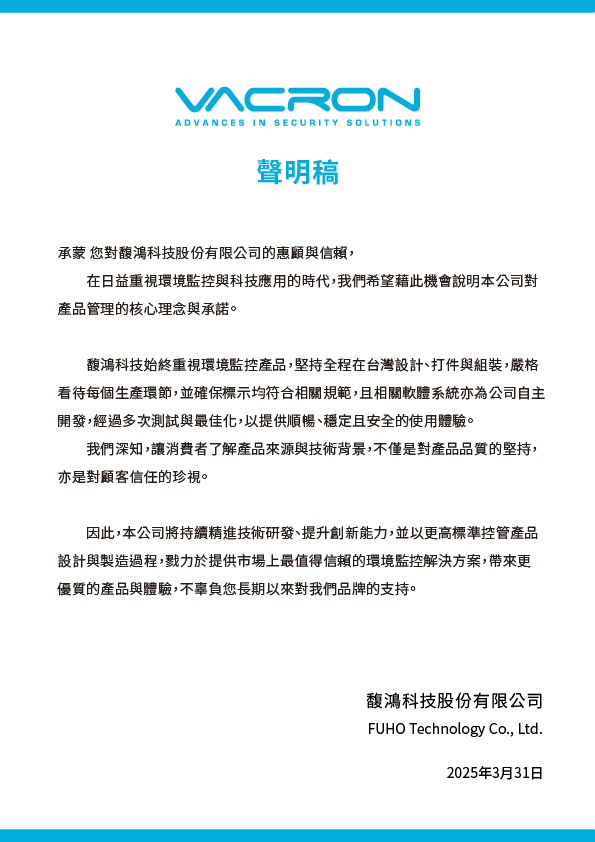 VACRON
ADVANCES IN SECURITY SOLUTIONS

聲明稿

承蒙 您對馥鴻科技股份有限公司的惠顧與信賴，

在日益重視環境監控與科技應用的時代，我們希望藉此機會說明本公司對產品管理的核心理念與承諾。

馥鴻科技始終重視環境監控產品，堅持全程在台灣設計、打件與組裝，嚴格看待每個生產環節，並確保標示均符合相關規範，且相關軟體系統亦為公司自主開發，經過多次測試與最佳化，以提供順暢、穩定且安全的使用體驗。

我們深知，讓消費者了解產品來源與技術背景，不僅是對產品品質的堅持，亦是對顧客信任的珍視。

因此，本公司將持續精進技術研發、提升創新能力，並以更高標準控管產品設計與製造過程，戮力於提供市場上最值得信賴的環境監控解決方案，帶來更優質的產品與體驗，不辜負您長期以來對我們品牌的支持。

馥鴻科技股份有限公司
FUHO Technology Co., Ltd.

2025年3月31日